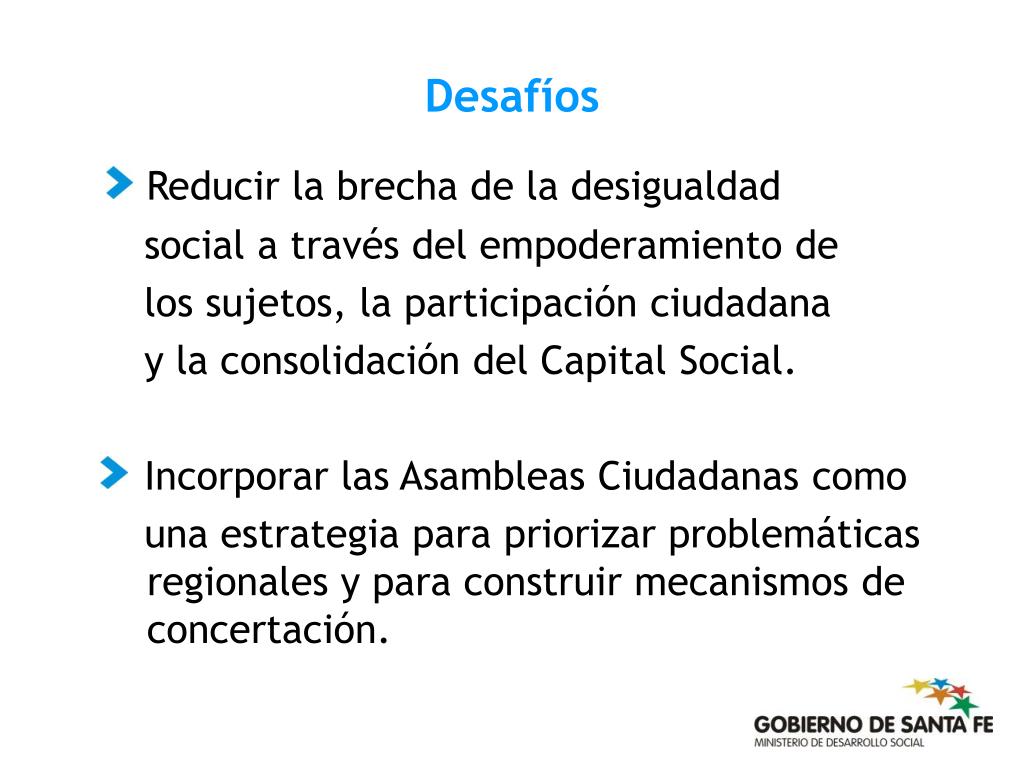 Desafíos

Reducir la brecha de la desigualdad social a través del empoderamiento de los sujetos, la participación ciudadana y la consolidación del Capital Social.

Incorporar las Asambleas Ciudadanas como una estrategia para priorizar problemáticas regionales y para construir mecanismos de concertación.

GOBIERNO DE SANTA FE
MINISTERIO DE DESARROLLO SOCIAL